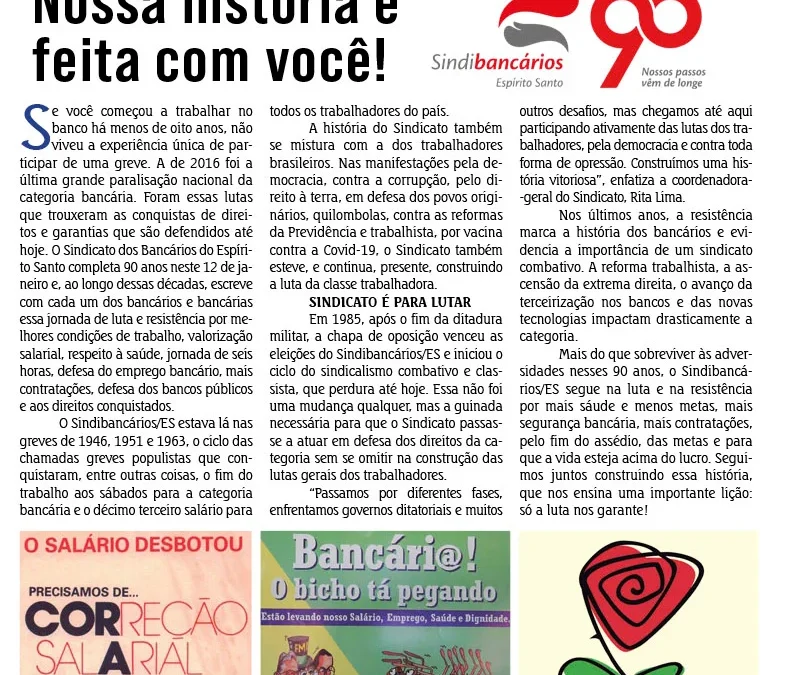 Nossa história é feita com você!

Sindibancários
Espírito Santo
90
Nossos passos vêm de longe

Se você começou a trabalhar no banco há menos de oito anos, não viveu a experiência única de participar de uma greve. A de 2016 foi a última grande paralisação nacional da categoria bancária. Foram essas lutas que trouxeram as conquistas de direitos e garantias que são defendidos até hoje. O Sindicato dos Bancários do Espírito Santo completa 90 anos neste 12 de janeiro e, ao longo dessas décadas, escreve com cada um dos bancários e bancárias essa jornada de luta e resistência por melhores condições de trabalho, valorização salarial, respeito à saúde, jornada de seis horas, defesa do emprego bancário, mais contratações, defesa dos bancos públicos e aos direitos conquistados.

O Sindibancários/ES estava lá nas greves de 1946, 1951 e 1963, o ciclo das chamadas greves populistas que conquistaram, entre outras coisas, o fim do trabalho aos sábados para a categoria bancária e o décimo terceiro salário para todos os trabalhadores do país.

A história do Sindicato também se mistura com a dos trabalhadores brasileiros. Nas manifestações pela democracia, contra a corrupção, pelo direito à terra, em defesa dos povos originários, quilombolas, contra as reformas da Previdência e trabalhista, por vacina contra a Covid-19, o Sindicato também esteve, e continua, presente, construindo a luta da classe trabalhadora.

SINDICATO É PARA LUTAR

Em 1985, após o fim da ditadura militar, a chapa de oposição venceu as eleições do Sindibancários/ES e iniciou o ciclo do sindicalismo combativo e classista, que perdura até hoje. Essa não foi uma mudança qualquer, mas a guinada necessária para que o Sindicato passasse a atuar em defesa dos direitos da categoria sem se omitir na construção das lutas gerais dos trabalhadores.

“Passamos por diferentes fases, enfrentamos governos ditatoriais e muitos outros desafios, mas chegamos até aqui participando ativamente das lutas dos trabalhadores, pela democracia e contra toda forma de opressão. Construímos uma história vitoriosa”, enfatiza a coordenadora-geral do Sindicato, Rita Lima.

Nos últimos anos, a resistência marca a história dos bancários e evidencia a importância de um sindicato combativo. A reforma trabalhista, a ascensão da extrema direita, o avanço da terceirização nos bancos e das novas tecnologias impactam drasticamente a categoria.

Mais do que sobreviver às adversidades nesses 90 anos, o Sindibancários/ES segue na luta e na resistência por mais sáude e menos metas, mais segurança bancária, mais contratações, pelo fim do assédio, das metas e para que a vida esteja acima do lucro. Seguimos juntos construindo essa história, que nos ensina uma importante lição: só a luta nos garante!

O SALÁRIO DESBOTOU
PRECISAMOS DE...
CORREÇÃO SALARIAL

Bancári@!
O bicho tá pegando
Estão levando nosso Salário, Emprego, Saúde e Dignidade.